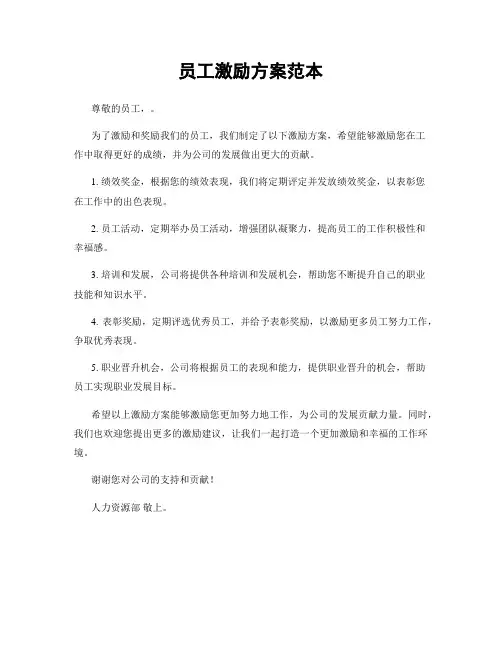 员工激励方案范本

尊敬的员工，。

为了激励和奖励我们的员工，我们制定了以下激励方案，希望能够激励您在工作中取得更好的成绩，并为公司的发展做出更大的贡献。

1. 绩效奖金，根据您的绩效表现，我们将定期评定并发放绩效奖金，以表彰您在工作中的出色表现。

2. 员工活动，定期举办员工活动，增强团队凝聚力，提高员工的工作积极性和幸福感。

3. 培训和发展，公司将提供各种培训和发展机会，帮助您不断提升自己的职业技能和知识水平。

4. 表彰奖励，定期评选优秀员工，并给予表彰奖励，以激励更多员工努力工作，争取优秀表现。

5. 职业晋升机会，公司将根据员工的表现和能力，提供职业晋升的机会，帮助员工实现职业发展目标。

希望以上激励方案能够激励您更加努力地工作，为公司的发展贡献力量。同时，我们也欢迎您提出更多的激励建议，让我们一起打造一个更加激励和幸福的工作环境。

谢谢您对公司的支持和贡献！

人力资源部 敬上。